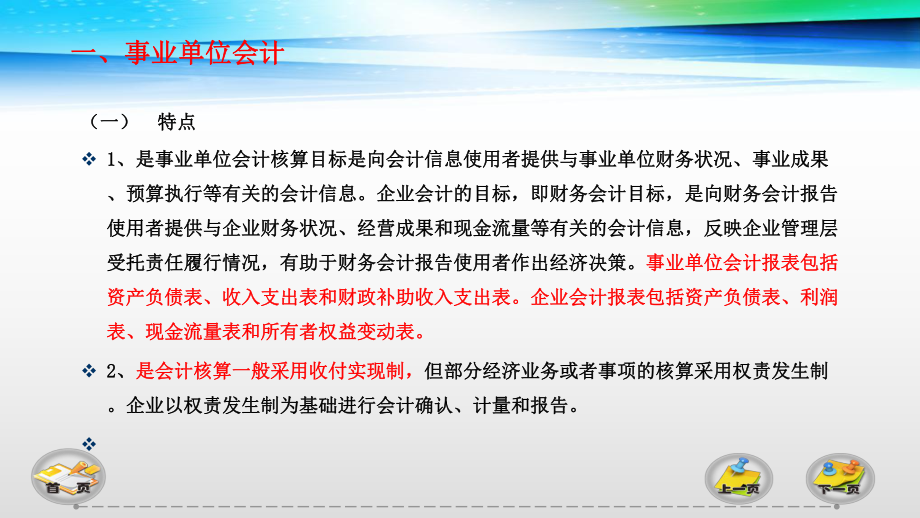 一、事业单位会计

（一）　特点

❖ 1、是事业单位会计核算目标是向会计信息使用者提供与事业单位财务状况、事业成果、预算执行等有关的会计信息。企业会计的目标，即财务会计目标，是向财务会计报告使用者提供与企业财务状况、经营成果和现金流量等有关的会计信息，反映企业管理层受托责任履行情况，有助于财务会计报告使用者作出经济决策。事业单位会计报表包括资产负债表、收入支出表和财政补助收入支出表。企业会计报表包括资产负债表、利润表、现金流量表和所有者权益变动表。

❖ 2、是会计核算一般采用收付实现制，但部分经济业务或者事项的核算采用权责发生制。企业以权责发生制为基础进行会计确认、计量和报告。

❖

首页　上一页　下一页